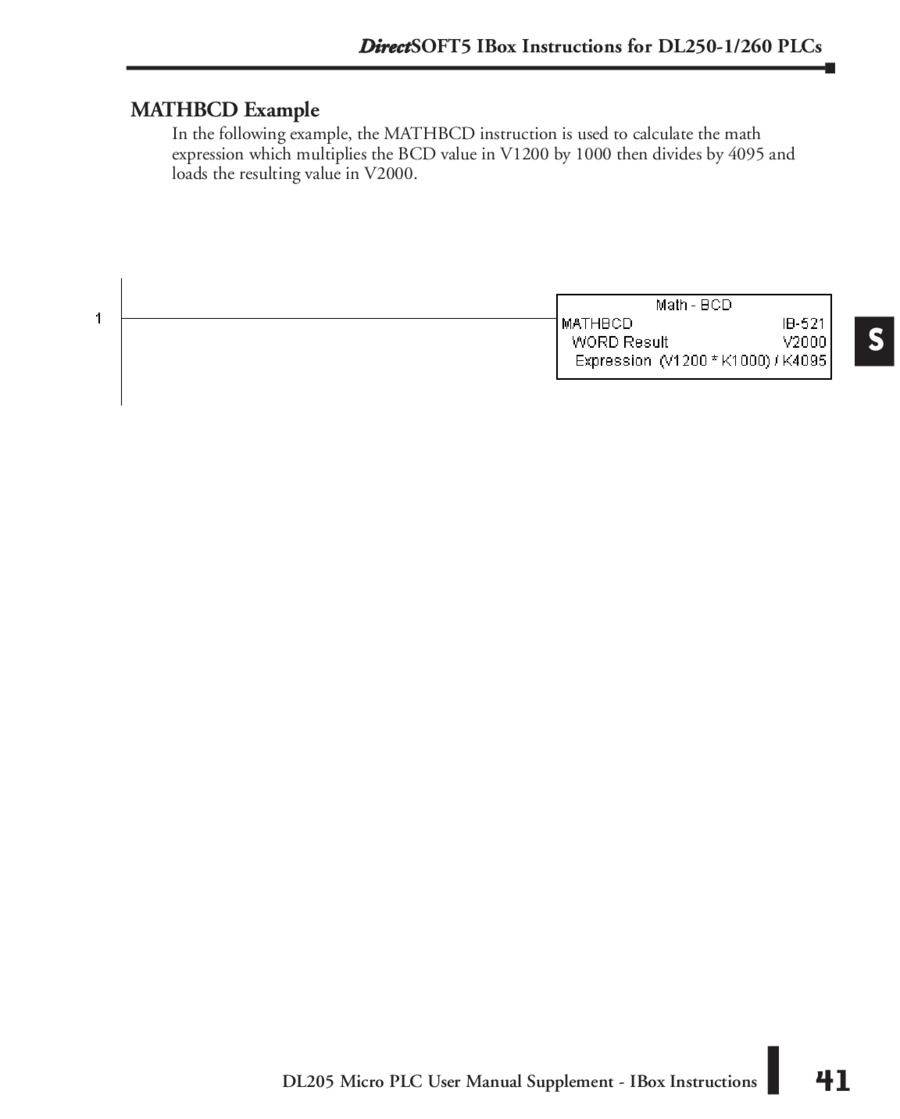 DirectSOFT5 IBox Instructions for DL250-1/260 PLCs

MATHBCD Example

In the following example, the MATHBCD instruction is used to calculate the math expression which multiplies the BCD value in V1200 by 1000 then divides by 4095 and loads the resulting value in V2000.

1

Math - BCD
MATHBCD IB-521
WORD Result V2000
Expression (V1200 * K1000) / K4095

S

DL205 Micro PLC User Manual Supplement - IBox Instructions

41